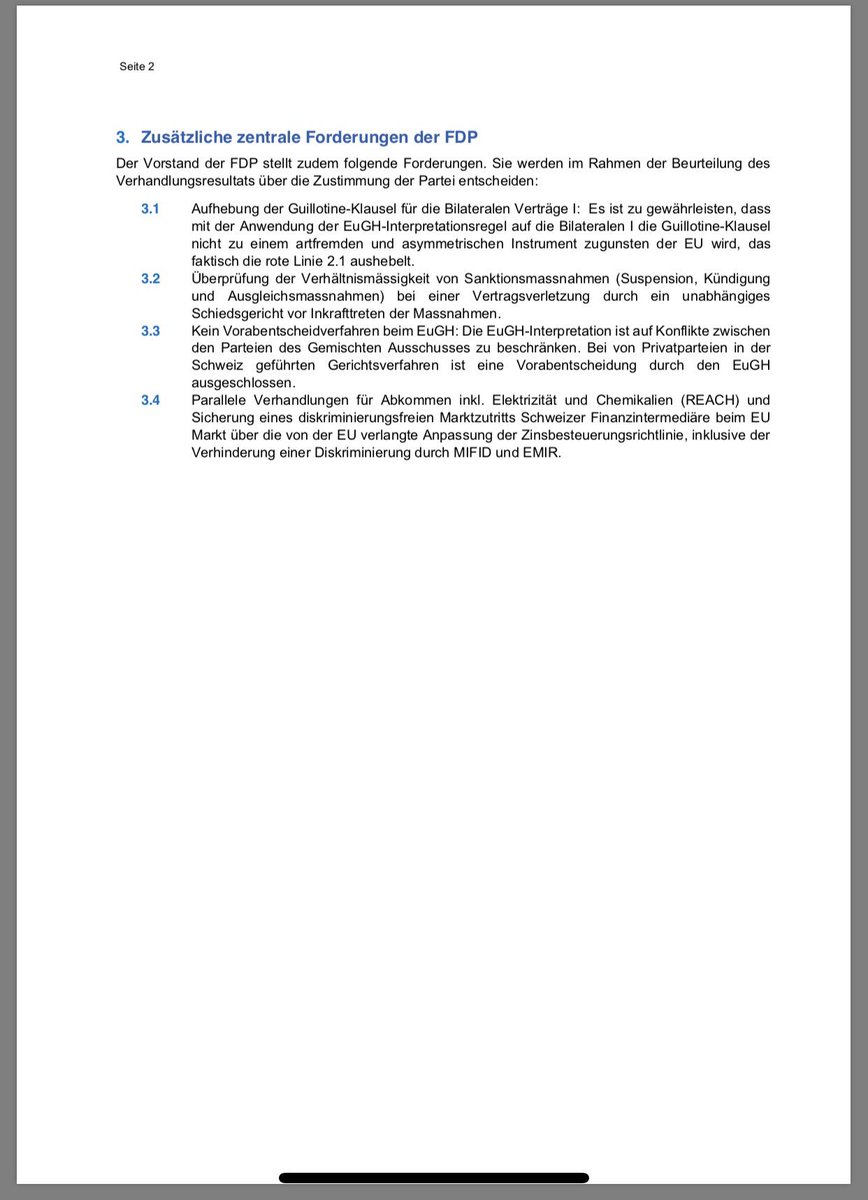 Seite 2

3. Zusätzliche zentrale Forderungen der FDP

Der Vorstand der FDP stellt zudem folgende Forderungen. Sie werden im Rahmen der Beurteilung des Verhandlungsresultats über die Zustimmung der Partei entscheiden:

3.1 Aufhebung der Guillotine-Klausel für die Bilateralen Verträge I: Es ist zu gewährleisten, dass mit der Anwendung der EuGH-Interpretationsregel auf die Bilateralen I die Guillotine-Klausel nicht zu einem artfremden und asymmetrischen Instrument zugunsten der EU wird, das faktisch die rote Linie 2.1 aushebelt.

3.2 Überprüfung der Verhältnismässigkeit von Sanktionsmassnahmen (Suspension, Kündigung und Ausgleichsmassnahmen) bei einer Vertragsverletzung durch ein unabhängiges Schiedsgericht vor Inkrafttreten der Massnahmen.

3.3 Kein Vorabentscheidverfahren beim EuGH: Die EuGH-Interpretation ist auf Konflikte zwischen den Parteien des Gemischten Ausschusses zu beschränken. Bei von Privatparteien in der Schweiz geführten Gerichtsverfahren ist eine Vorabentscheidung durch den EuGH ausgeschlossen.

3.4 Parallele Verhandlungen für Abkommen inkl. Elektrizität und Chemikalien (REACH) und Sicherung eines diskriminierungsfreien Marktzutritts Schweizer Finanzintermediäre beim EU Markt über die von der EU verlangte Anpassung der Zinsbesteuerungsrichtlinie, inklusive der Verhinderung einer Diskriminierung durch MIFID und EMIR.